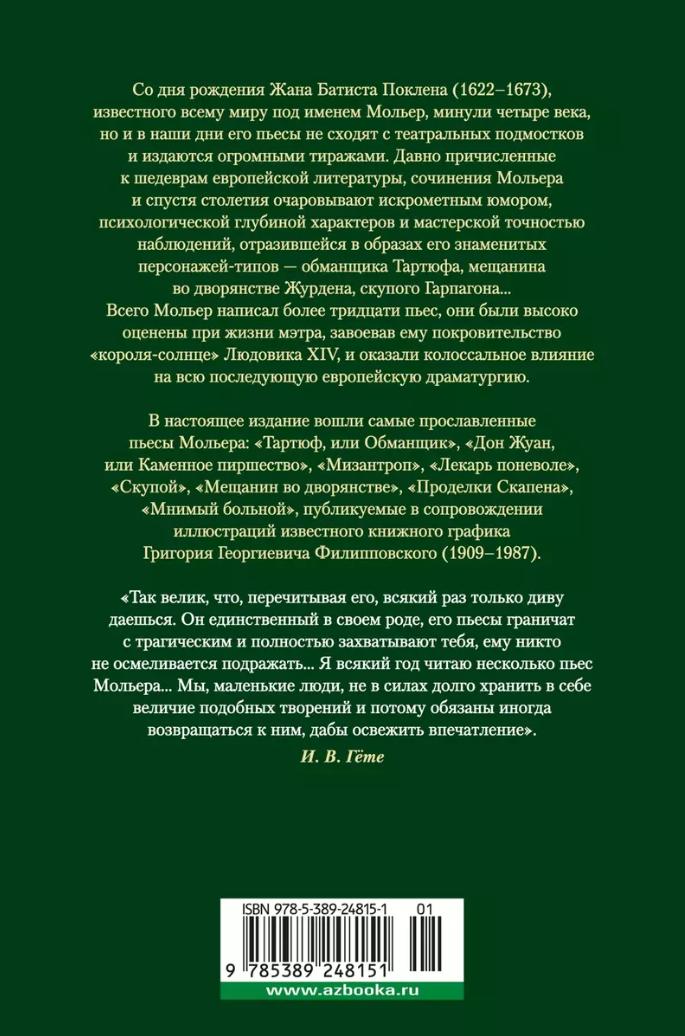 Со дня рождения Жана Батиста Поклена (1622–1673), известного всему миру под именем Мольер, минули четыре века, но и в наши дни его пьесы не сходят с театральных подмостков и издаются огромными тиражами. Давно причисленные к шедеврам европейской литературы, сочинения Мольера и спустя столетия очаровывают искрометным юмором, психологической глубиной характеров и мастерской точностью наблюдений, отразившейся в образах его знаменитых персонажей-типов — обманщика Тартюфа, мещанина во дворянстве Журдена, скупого Гарпагона... Всего Мольер написал более тридцати пьес, они были высоко оценены при жизни мэтра, завоевав ему покровительство «короля-солнце» Людовика XIV, и оказали колоссальное влияние на всю последующую европейскую драматургию.

В настоящее издание вошли самые прославленные пьесы Мольера: «Тартюф, или Обманщик», «Дон Жуан, или Каменное пиршество», «Мизантроп», «Лекарь поневоле», «Скупой», «Мещанин во дворянстве», «Проделки Скапена», «Мнимый больной», публикуемые в сопровождении иллюстраций известного книжного графика Григория Георгиевича Филипповского (1909–1987).

«Так велик, что, перечитывая его, всякий раз только диву даешься. Он единственный в своем роде, его пьесы граничат с трагическим и полностью захватывают тебя, ему никто не осмеливается подражать... Я всякий год читаю несколько пьес Мольера... Мы, маленькие люди, не в силах долго хранить в себе величие подобных творений и потому обязаны иногда возвращаться к ним, дабы освежить впечатление».
И. В. Гёте

ISBN 978-5-389-24815-1 01
9 785389 248151
www.azbooka.ru